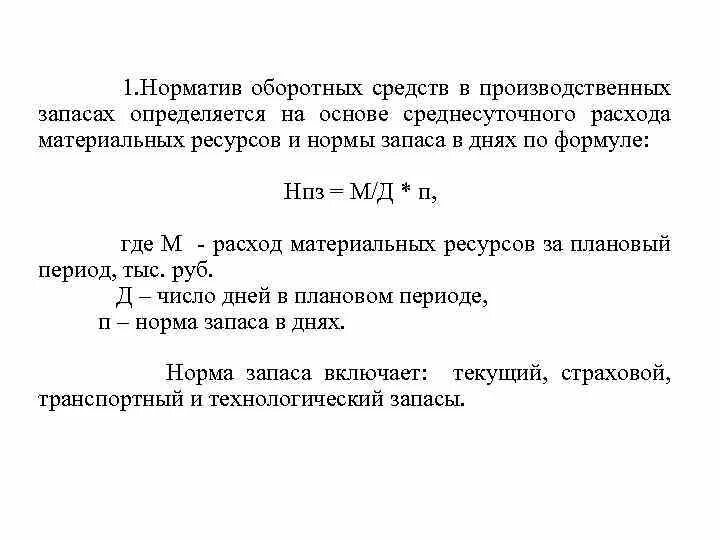 1.Норматив оборотных средств в производственных запасах определяется на основе среднесуточного расхода материальных ресурсов и нормы запаса в днях по формуле:

Нпз = М/Д * п,

где М - расход материальных ресурсов за плановый период, тыс. руб.
Д – число дней в плановом периоде,
п – норма запаса в днях.

Норма запаса включает: текущий, страховой, транспортный и технологический запасы.